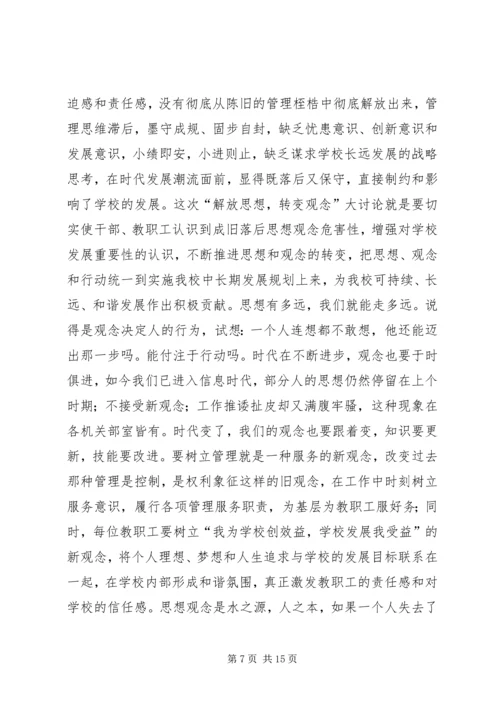 迫感和责任感，没有彻底从陈旧的管理桎梏中彻底解放出来，管理思维滞后，墨守成规、固步自封，缺乏忧患意识、创新意识和发展意识，小绩即安，小进则止，缺乏谋求学校长远发展的战略思考，在时代发展潮流面前，显得既落后又保守，直接制约和影响了学校的发展。这次“解放思想，转变观念”大讨论就是要切实使干部、教职工认识到成旧落后思想观念危害性，增强对学校发展重要性的认识，不断推进思想和观念的转变，把思想、观念和行动统一到实施我校中长期发展规划上来，为我校可持续、长远、和谐发展作出积极贡献。思想有多远，我们就能走多远。说得是观念决定人的行为，试想：一个人连想都不敢想，他还能迈出那一步吗。能付注于行动吗。时代在不断进步，观念也要于时俱进，如今我们已进入信息时代，部分人的思想仍然停留在上个时期；不接受新观念；工作推诿扯皮却又满腹牢骚，这种现象在各机关部室皆有。时代变了，我们的观念也要跟着变，知识要更新，技能要改进。要树立管理就是一种服务的新观念，改变过去那种管理是控制，是权利象征这样的旧观念，在工作中时刻树立服务意识，履行各项管理服务职责，为基层为教职工服好务；同时，每位教职工要树立“我为学校创效益，学校发展我受益”的新观念，将个人理想、梦想和人生追求与学校的发展目标联系在一起，在学校内部形成和谐氛围，真正激发教职工的责任感和对学校的信任感。思想观念是水之源，人之本，如果一个人失去了

第 7 页 共 15 页